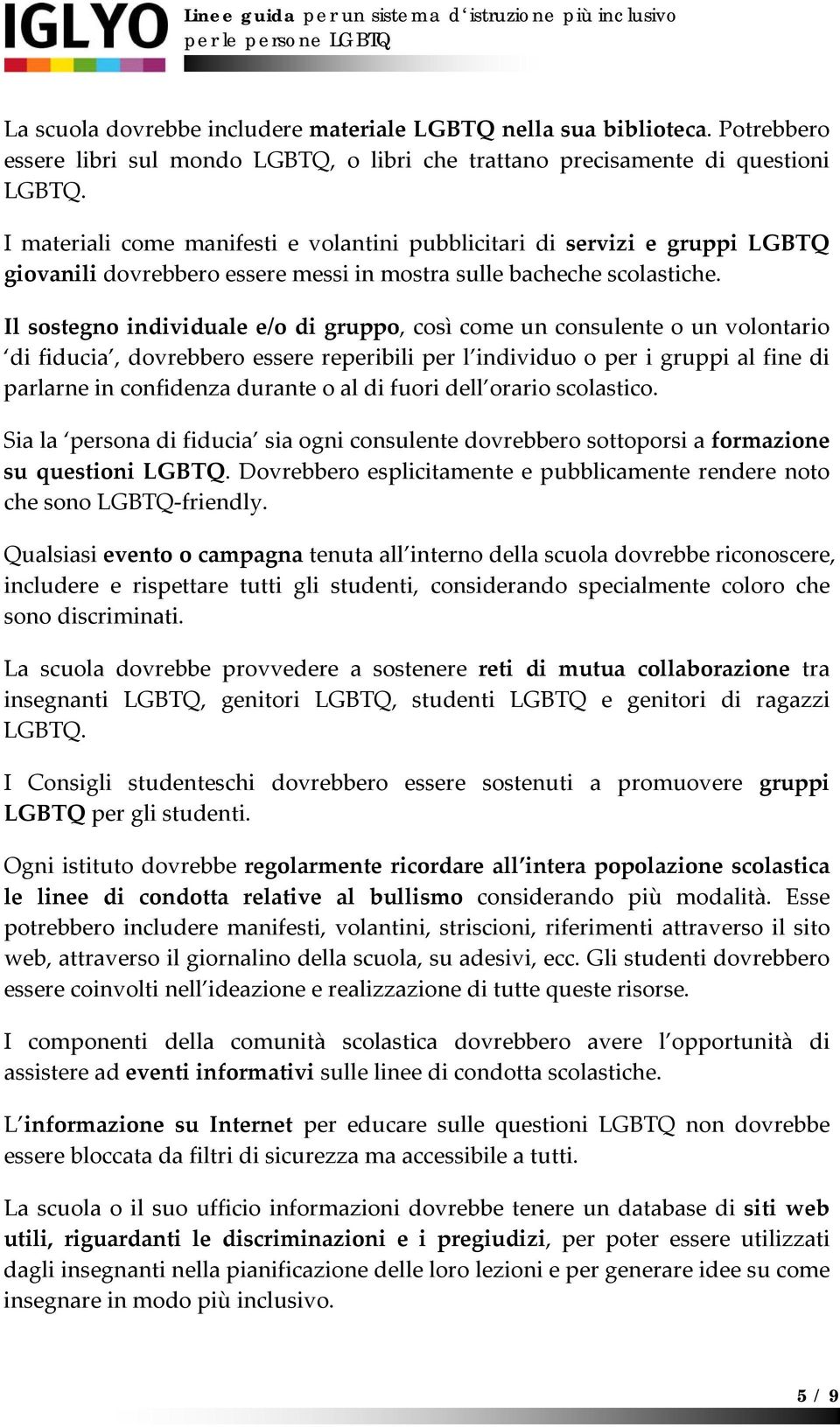 IGLYO Linee guida per un sistema d'istruzione più inclusivo per le persone LGBTQ

La scuola dovrebbe includere materiale LGBTQ nella sua biblioteca. Potrebbero essere libri sul mondo LGBTQ, o libri che trattano precisamente di questioni LGBTQ.

I materiali come manifesti e volantini pubblicitari di servizi e gruppi LGBTQ giovanili dovrebbero essere messi in mostra sulle bacheche scolastiche.

Il sostegno individuale e/o di gruppo, così come un consulente o un volontario 'di fiducia', dovrebbero essere reperibili per l'individuo o per i gruppi al fine di parlarne in confidenza durante o al di fuori dell'orario scolastico.

Sia la 'persona di fiducia' sia ogni consulente dovrebbero sottoporsi a formazione su questioni LGBTQ. Dovrebbero esplicitamente e pubblicamente rendere noto che sono LGBTQ-friendly.

Qualsiasi evento o campagna tenuta all'interno della scuola dovrebbe riconoscere, includere e rispettare tutti gli studenti, considerando specialmente coloro che sono discriminati.

La scuola dovrebbe provvedere a sostenere reti di mutua collaborazione tra insegnanti LGBTQ, genitori LGBTQ, studenti LGBTQ e genitori di ragazzi LGBTQ.

I Consigli studenteschi dovrebbero essere sostenuti a promuovere gruppi LGBTQ per gli studenti.

Ogni istituto dovrebbe regolarmente ricordare all'intera popolazione scolastica le linee di condotta relative al bullismo considerando più modalità. Esse potrebbero includere manifesti, volantini, striscioni, riferimenti attraverso il sito web, attraverso il giornalino della scuola, su adesivi, ecc. Gli studenti dovrebbero essere coinvolti nell'ideazione e realizzazione di tutte queste risorse.

I componenti della comunità scolastica dovrebbero avere l'opportunità di assistere ad eventi informativi sulle linee di condotta scolastiche.

L'informazione su Internet per educare sulle questioni LGBTQ non dovrebbe essere bloccata da filtri di sicurezza ma accessibile a tutti.

La scuola o il suo ufficio informazioni dovrebbe tenere un database di siti web utili, riguardanti le discriminazioni e i pregiudizi, per poter essere utilizzati dagli insegnanti nella pianificazione delle loro lezioni e per generare idee su come insegnare in modo più inclusivo.

5 / 9